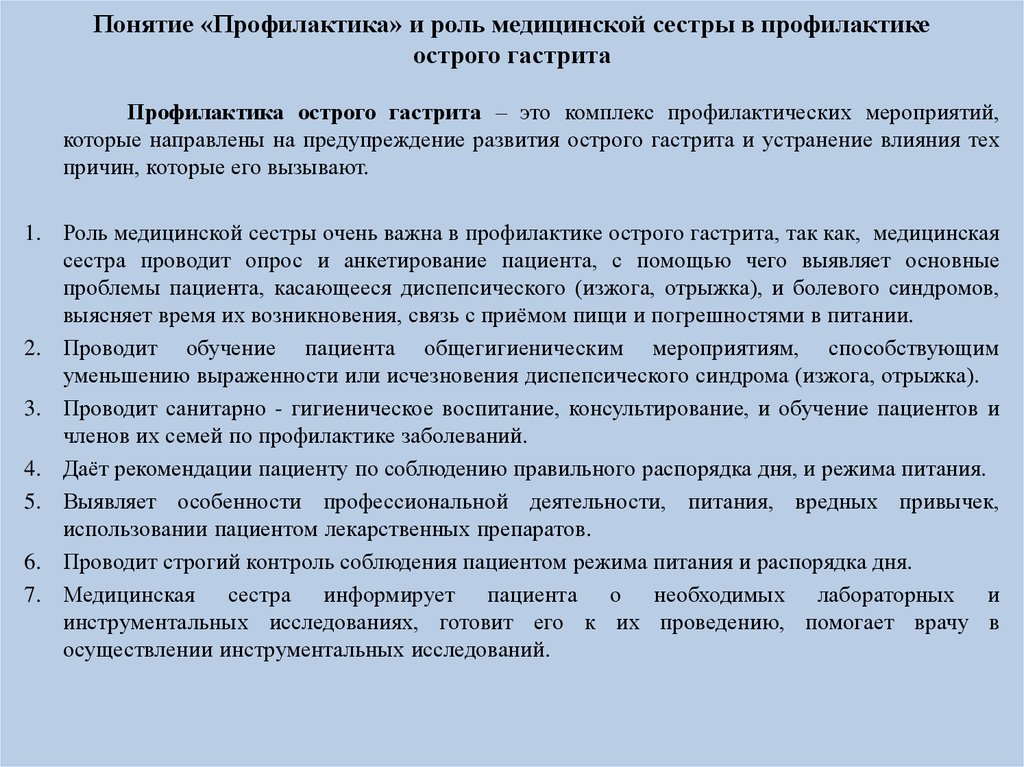 Понятие «Профилактика» и роль медицинской сестры в профилактике острого гастрита

Профилактика острого гастрита – это комплекс профилактических мероприятий, которые направлены на предупреждение развития острого гастрита и устранение влияния тех причин, которые его вызывают.

1. Роль медицинской сестры очень важна в профилактике острого гастрита, так как, медицинская сестра проводит опрос и анкетирование пациента, с помощью чего выявляет основные проблемы пациента, касающееся диспепсического (изжога, отрыжка), и болевого синдромов, выясняет время их возникновения, связь с приёмом пищи и погрешностями в питании.
2. Проводит обучение пациента общегигиеническим мероприятиям, способствующим уменьшению выраженности или исчезновения диспепсического синдрома (изжога, отрыжка).
3. Проводит санитарно - гигиеническое воспитание, консультирование, и обучение пациентов и членов их семей по профилактике заболеваний.
4. Даёт рекомендации пациенту по соблюдению правильного распорядка дня, и режима питания.
5. Выявляет особенности профессиональной деятельности, питания, вредных привычек, использовании пациентом лекарственных препаратов.
6. Проводит строгий контроль соблюдения пациентом режима питания и распорядка дня.
7. Медицинская сестра информирует пациента о необходимых лабораторных и инструментальных исследованиях, готовит его к их проведению, помогает врачу в осуществлении инструментальных исследований.